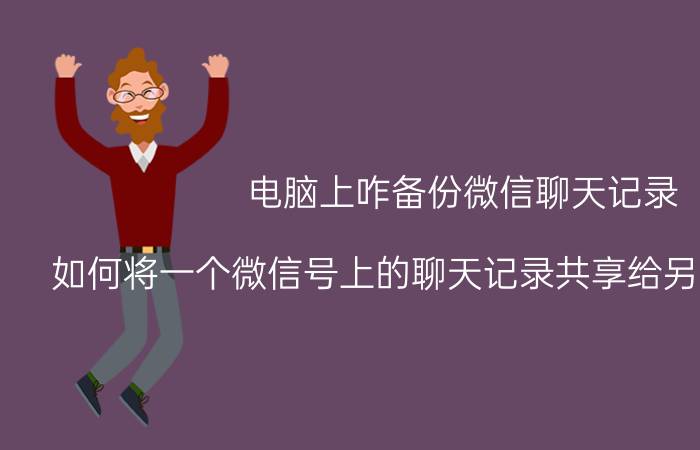 电脑上咋备份微信聊天记录

如何将一个微信号上的聊天记录共享给另